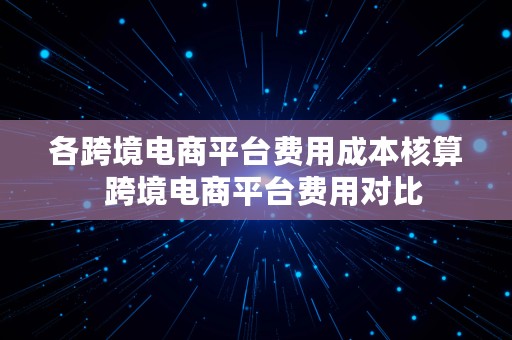 各跨境电商平台费用成本核算
跨境电商平台费用对比